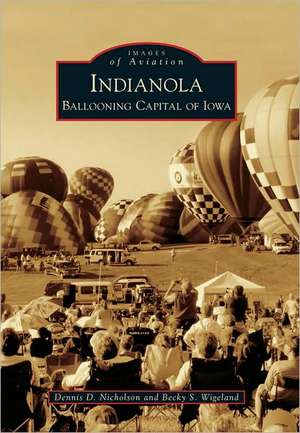 IMAGES
of Aviation

INDIANOLA
BALLOONING CAPITAL OF IOWA

Dennis D. Nicholson and Becky S. Wigeland